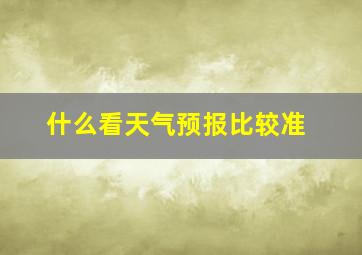 什么看天气预报比较准